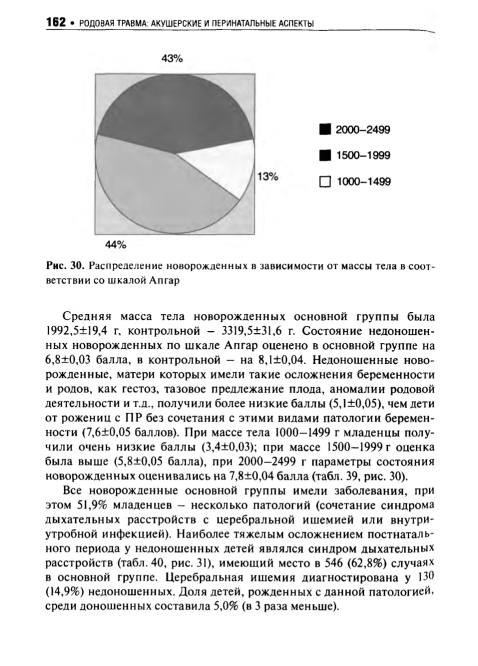 162 • РОДОВАЯ ТРАВМА: АКУШЕРСКИЕ И ПЕРИНАТАЛЬНЫЕ АСПЕКТЫ

43%

13%

44%

2000–2499

1500–1999

1000–1499

Рис. 30. Распределение новорожденных в зависимости от массы тела в соответствии со шкалой Апгар

Средняя масса тела новорожденных основной группы была 1992,5±19,4 г, контрольной – 3319,5±31,6 г. Состояние недоношенных новорожденных по шкале Апгар оценено в основной группе на 6,8±0,03 балла, в контрольной – на 8,1±0,04. Недоношенные новорожденные, матери которых имели такие осложнения беременности и родов, как гестоз, тазовое предлежание плода, аномалии родовой деятельности и т.д., получили более низкие баллы (5,1±0,05), чем дети от рожениц с ПР без сочетания с этими видами патологии беременности (7,6±0,05 баллов). При массе тела 1000–1499 г младенцы получили очень низкие баллы (3,4±0,03); при массе 1500–1999 г оценка была выше (5,8±0,05 балла), при 2000–2499 г параметры состояния новорожденных оценивались на 7,8±0,04 балла (табл. 39, рис. 30).

Все новорожденные основной группы имели заболевания, при этом 51,9% младенцев – несколько патологий (сочетание синдрома дыхательных расстройств с церебральной ишемией или внутриутробной инфекцией). Наиболее тяжелым осложнением постнатального периода у недоношенных детей являлся синдром дыхательных расстройств (табл. 40, рис. 31), имеющий место в 546 (62,8%) случаях в основной группе. Церебральная ишемия диагностирована у 130 (14,9%) недоношенных. Доля детей, рожденных с данной патологией, среди доношенных составила 5,0% (в 3 раза меньше).